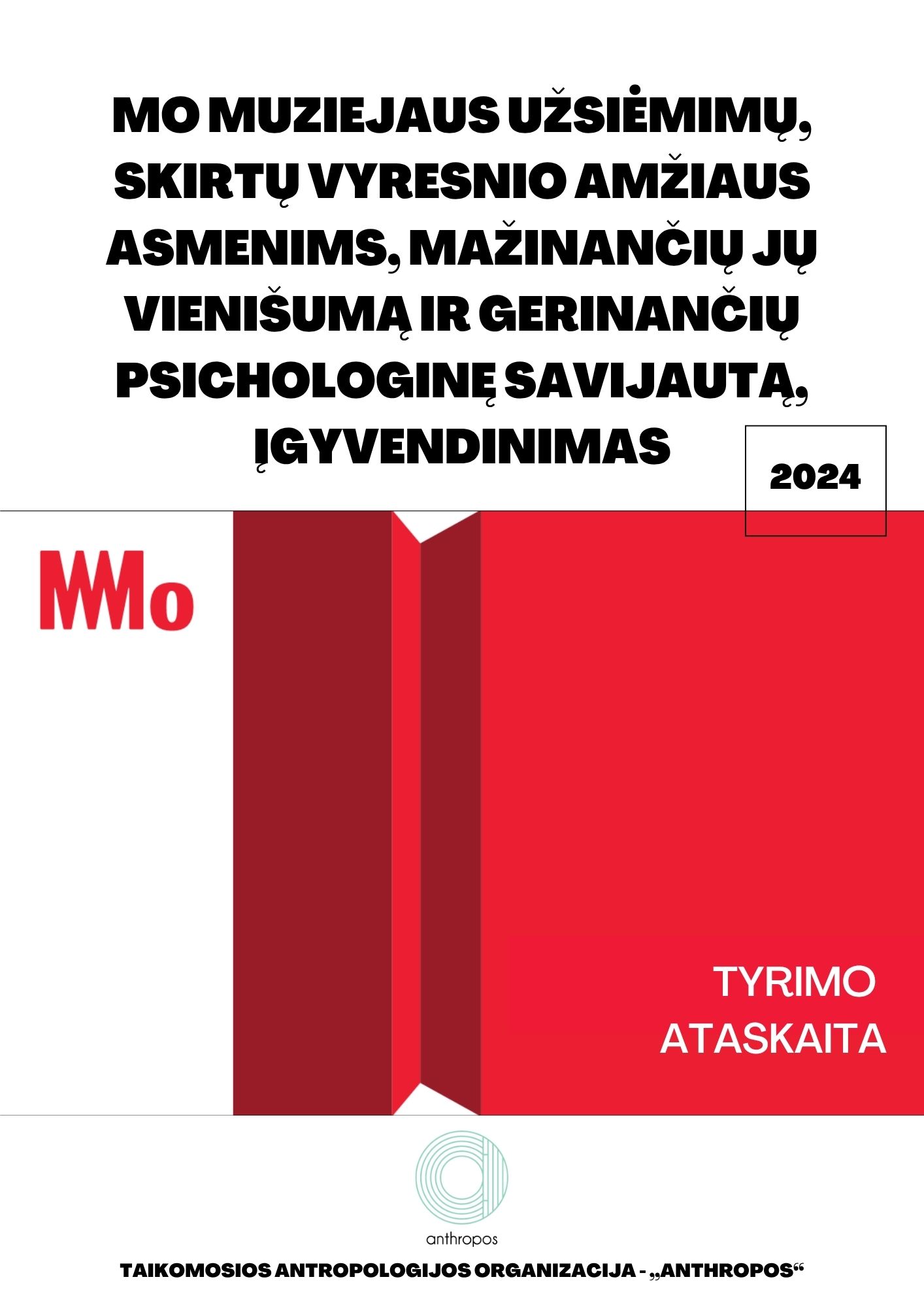 MO MUZIEJAUS UŽSIĖMIMŲ, SKIRTŲ VYRESNIO AMŽIAUS ASMENIMS, MAŽINANČIŲ JŲ VIENIŠUMĄ IR GERINANČIŲ PSICHOLOGINĘ SAVIJAUTĄ, ĮGYVENDINIMAS

2024

MMo

TYRIMO
ATASKAITA

anthropos

TAIKOMOSIOS ANTROPOLOGIJOS ORGANIZACIJA - „ANTHROPOS“